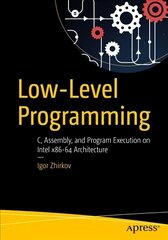 Low-Level Programming

C, Assembly, and Program Execution on Intel x86-64 Architecture

—

Igor Zhirkov

apress®